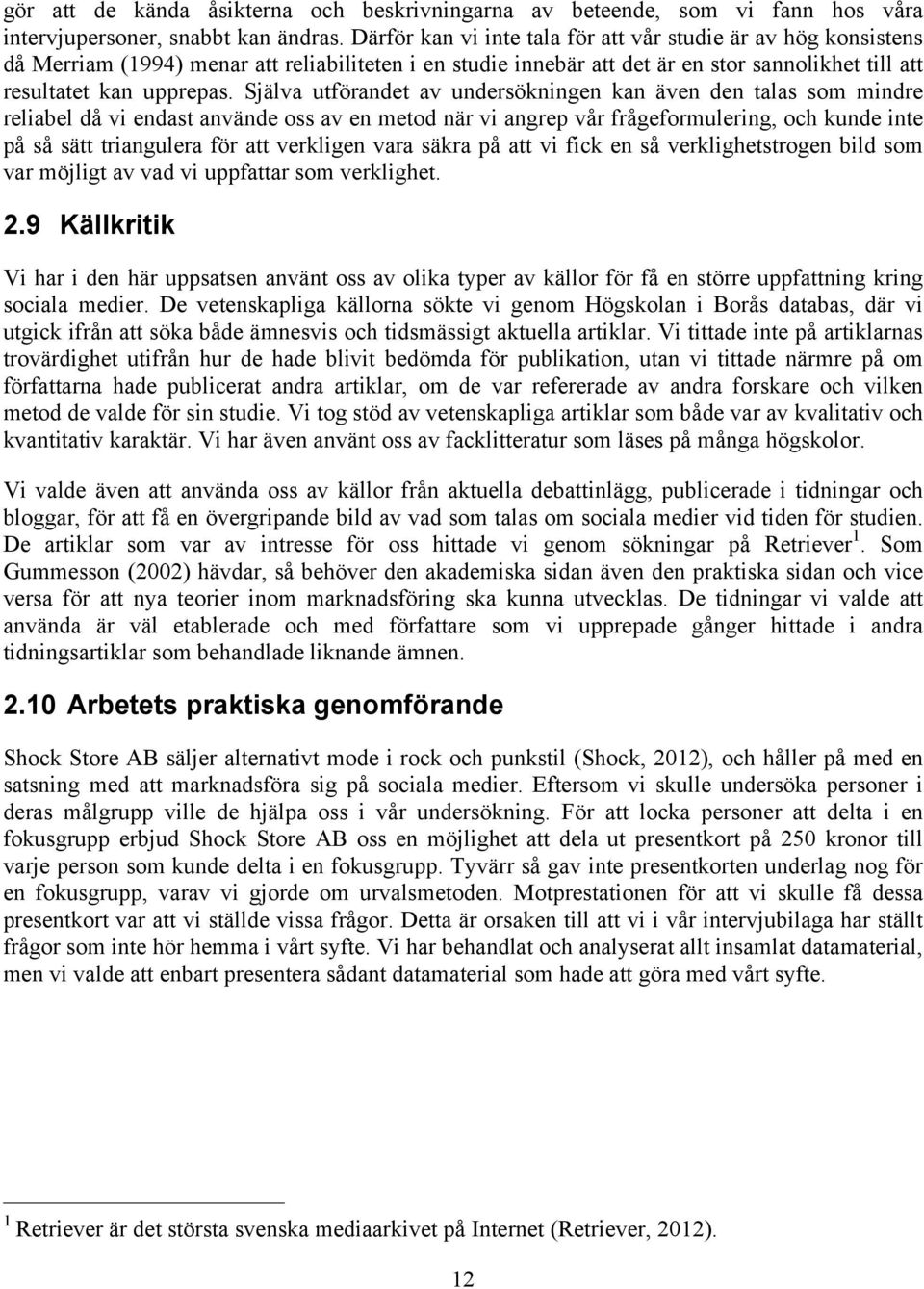 gör att de kända åsikterna och beskrivningarna av beteende, som vi fann hos våra intervjupersoner, snabbt kan ändras. Därför kan vi inte tala för att vår studie är av hög konsistens då Merriam (1994) menar att reliabiliteten i en studie innebär att det är en stor sannolikhet till att resultatet kan upprepas. Själva utförandet av undersökningen kan även den talas som mindre reliabel då vi endast använde oss av en metod när vi angrep vår frågeformulering, och kunde inte på så sätt triangulera för att verkligen vara säkra på att vi fick en så verklighetstrogen bild som var möjligt av vad vi uppfattar som verklighet.

2.9 Källkritik

Vi har i den här uppsatsen använt oss av olika typer av källor för få en större uppfattning kring sociala medier. De vetenskapliga källorna sökte vi genom Högskolan i Borås databas, där vi utgick ifrån att söka både ämnesvis och tidsmässigt aktuella artiklar. Vi tittade inte på artiklarnas trovärdighet utifrån hur de hade blivit bedömda för publikation, utan vi tittade närmre på om författarna hade publicerat andra artiklar, om de var refererade av andra forskare och vilken metod de valde för sin studie. Vi tog stöd av vetenskapliga artiklar som både var av kvalitativ och kvantitativ karaktär. Vi har även använt oss av facklitteratur som läses på många högskolor.

Vi valde även att använda oss av källor från aktuella debattinlägg, publicerade i tidningar och bloggar, för att få en övergripande bild av vad som talas om sociala medier vid tiden för studien. De artiklar som var av intresse för oss hittade vi genom sökningar på Retriever $^1$. Som Gummesson (2002) hävdar, så behöver den akademiska sidan även den praktiska sidan och vice versa för att nya teorier inom marknadsföring ska kunna utvecklas. De tidningar vi valde att använda är väl etablerade och med författare som vi upprepade gånger hittade i andra tidningsartiklar som behandlade liknande ämnen.

2.10 Arbetets praktiska genomförande

Shock Store AB säljer alternativt mode i rock och punkstil (Shock, 2012), och håller på med en satsning med att marknadsföra sig på sociala medier. Eftersom vi skulle undersöka personer i deras målgrupp ville de hjälpa oss i vår undersökning. För att locka personer att delta i en fokusgrupp erbjud Shock Store AB oss en möjlighet att dela ut presentkort på 250 kronor till varje person som kunde delta i en fokusgrupp. Tyvärr så gav inte presentkorten underlag nog för en fokusgrupp, varav vi gjorde om urvalsmetoden. Motprestationen för att vi skulle få dessa presentkort var att vi ställde vissa frågor. Detta är orsaken till att vi i vår intervjubilaga har ställt frågor som inte hör hemma i vårt syfte. Vi har behandlat och analyserat allt insamlat datamaterial, men vi valde att enbart presentera sådant datamaterial som hade att göra med vårt syfte.

$^1$ Retriever är det största svenska mediaarkivet på Internet (Retriever, 2012).

12